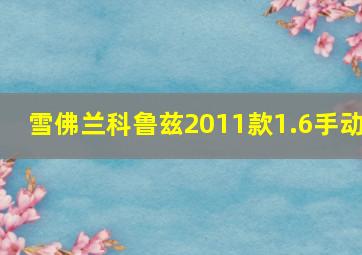 雪佛兰科鲁兹2011款1.6手动